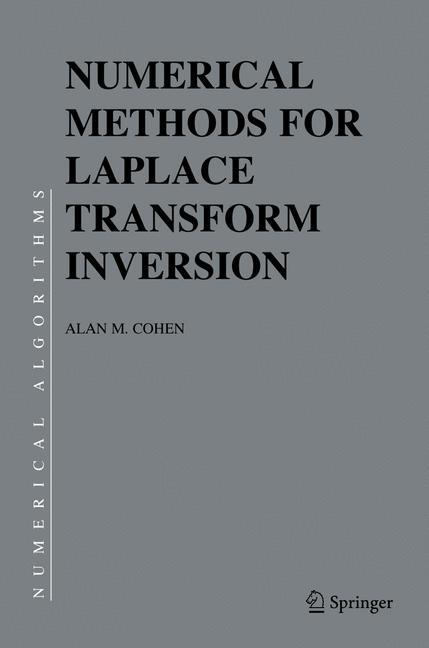 NUMERICAL ALGORITHMS

NUMERICAL METHODS FOR LAPLACE TRANSFORM INVERSION

ALAN M. COHEN

Springer